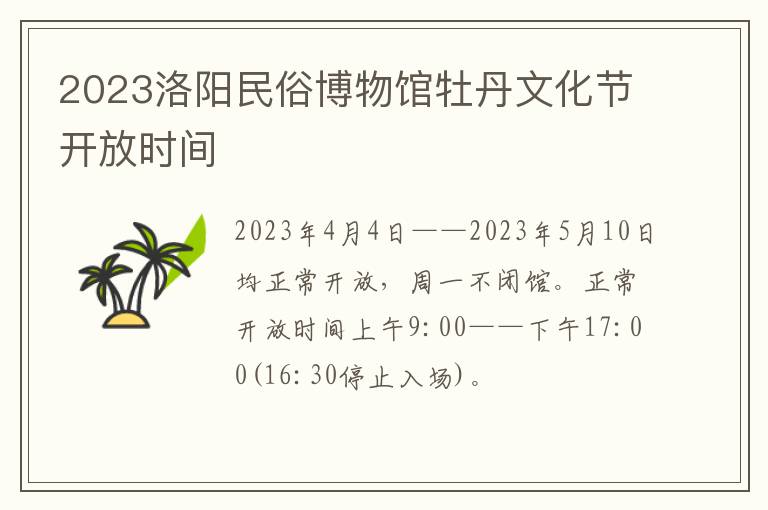 2023洛阳民俗博物馆牡丹文化节开放时间

2023年4月4日——2023年5月10日均正常开放，周一不闭馆。正常开放时间上午9:00——下午17:00(16:30停止入场)。